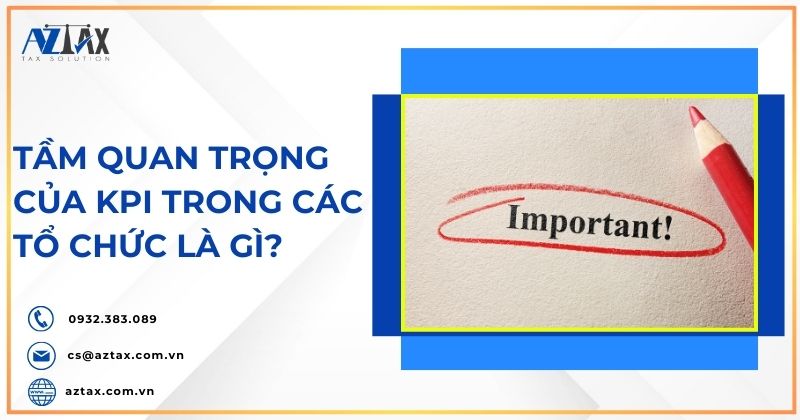 AZTAX
TAX SOLUTION

TẦM QUAN TRỌNG CỦA KPI TRONG CÁC TỔ CHỨC LÀ GÌ?

Important!

0932.383.089

cs@aztax.com.vn

aztax.com.vn